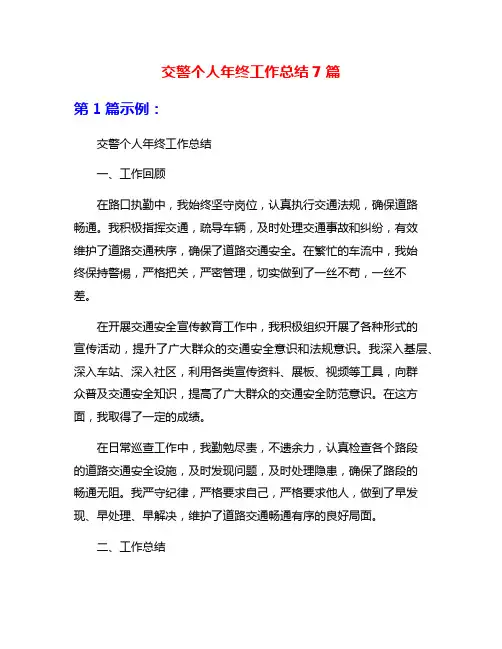 交警个人年终工作总结 7 篇

第 1 篇示例：

交警个人年终工作总结

一、工作回顾

在路口执勤中，我始终坚守岗位，认真执行交通法规，确保道路畅通。我积极指挥交通，疏导车辆，及时处理交通事故和纠纷，有效维护了道路交通秩序，确保了道路交通安全。在繁忙的车流中，我始终保持警惕，严格把关，严密管理，切实做到了一丝不苟，一丝不差。

在开展交通安全宣传教育工作中，我积极组织开展了各种形式的宣传活动，提升了广大群众的交通安全意识和法规意识。我深入基层、深入车站、深入社区，利用各类宣传资料、展板、视频等工具，向群众普及交通安全知识，提高了广大群众的交通安全防范意识。在这方面，我取得了一定的成绩。

在日常巡查工作中，我勤勉尽责，不遗余力，认真检查各个路段的道路交通安全设施，及时发现问题，及时处理隐患，确保了路段的畅通无阻。我严守纪律，严格要求自己，严格要求他人，做到了早发现、早处理、早解决，维护了道路交通畅通有序的良好局面。

二、工作总结